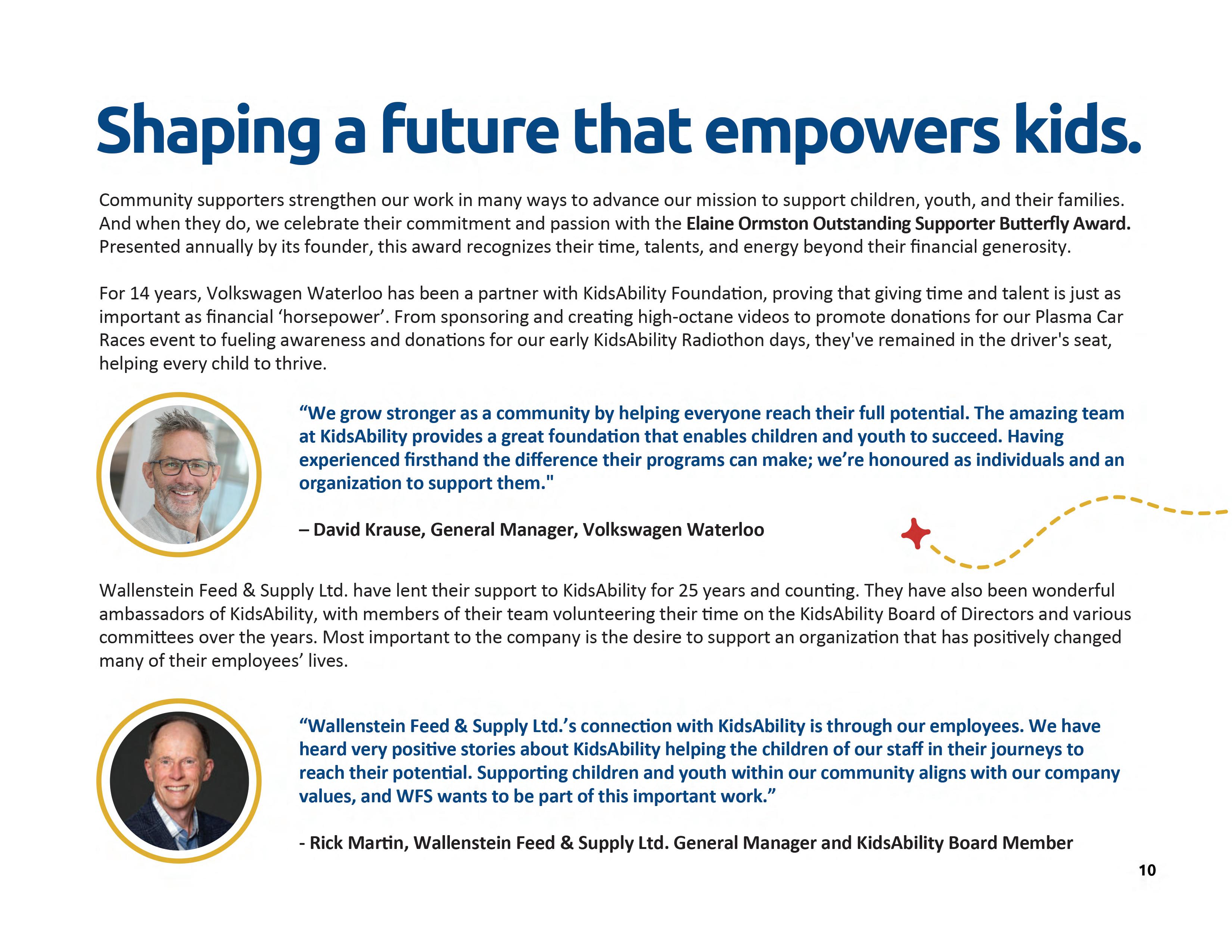 Shaping a future that empowers kids.

Community supporters strengthen our work in many ways to advance our mission to support children, youth, and their families. And when they do, we celebrate their commitment and passion with the Elaine Ormston Outstanding Supporter Butterfly Award. Presented annually by its founder, this award recognizes their time, talents, and energy beyond their financial generosity.

For 14 years, Volkswagen Waterloo has been a partner with KidsAbility Foundation, proving that giving time and talent is just as important as financial ‘horsepower’. From sponsoring and creating high-octane videos to promote donations for our Plasma Car Races event to fueling awareness and donations for our early KidsAbility Radiothon days, they've remained in the driver's seat, helping every child to thrive.

“We grow stronger as a community by helping everyone reach their full potential. The amazing team at KidsAbility provides a great foundation that enables children and youth to succeed. Having experienced firsthand the difference their programs can make; we’re honoured as individuals and an organization to support them."

– David Krause, General Manager, Volkswagen Waterloo

Wallenstein Feed & Supply Ltd. have lent their support to KidsAbility for 25 years and counting. They have also been wonderful ambassadors of KidsAbility, with members of their team volunteering their time on the KidsAbility Board of Directors and various committees over the years. Most important to the company is the desire to support an organization that has positively changed many of their employees’ lives.

“Wallenstein Feed & Supply Ltd.’s connection with KidsAbility is through our employees. We have heard very positive stories about KidsAbility helping the children of our staff in their journeys to reach their potential. Supporting children and youth within our community aligns with our company values, and WFS wants to be part of this important work.”

- Rick Martin, Wallenstein Feed & Supply Ltd. General Manager and KidsAbility Board Member

10